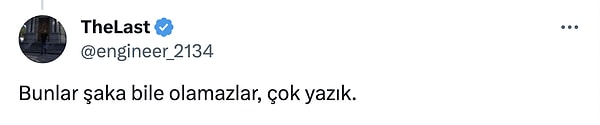 TheLast
@engineer_2134

Bunlar şaka bile olamazlar, çok yazık.